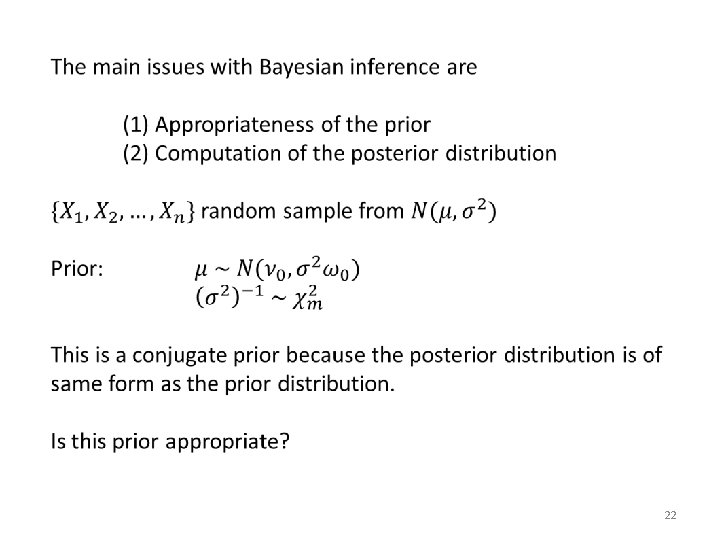 The main issues with Bayesian inference are

(1) Appropriateness of the prior
(2) Computation of the posterior distribution

$\{X_1, X_2, \ldots, X_n\}$ random sample from $N(\mu, \sigma^2)$

Prior: $\mu \sim N(\nu_0, \sigma^2\omega_0)$
$(\sigma^2)^{-1} \sim \chi^2_m$

This is a conjugate prior because the posterior distribution is of same form as the prior distribution.

Is this prior appropriate?

22